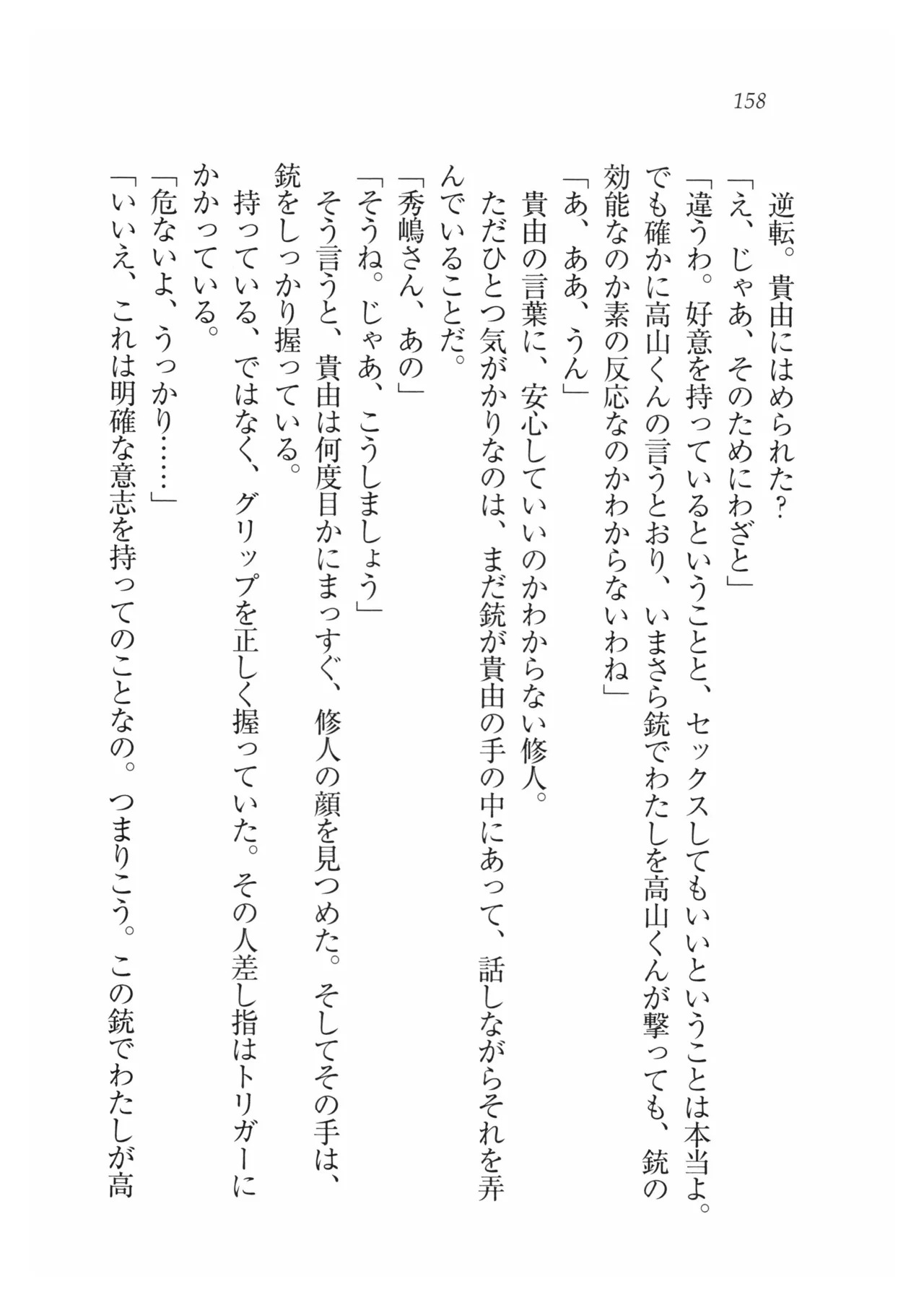 158

逆転。貴由にはめられた？

「え、じゃあ、そのためにわざと」

「違うわ。好意を持っているということと、セックスしてもいいということは本当よ。でも確かに高山くんの言うとおり、いまさら銃でわたしを高山くんが撃っても、銃の効能なのか素の反応なのかわからないわね」

「あ、ああ、うん」

貴由の言葉に、安心していいのかわからない修人。

ただひとつ気がかりなのは、まだ銃が貴由の手の中にあって、話しながらそれを弄んでいることだ。

「秀嶋さん、あの」

「そうね。じゃあ、こうしましょう」

そう言うと、貴由は何度目かにまっすぐ、修人の顔を見つめた。そしてその手は、銃をしっかり握っている。

持っている、ではなく、グリップを正しく握っていた。その人差し指はトリガーにかかっている。

「危ないよ、うっかり……」

「いいえ、これは明確な意志を持ってのことなの。つまりこう。この銃でわたしが高